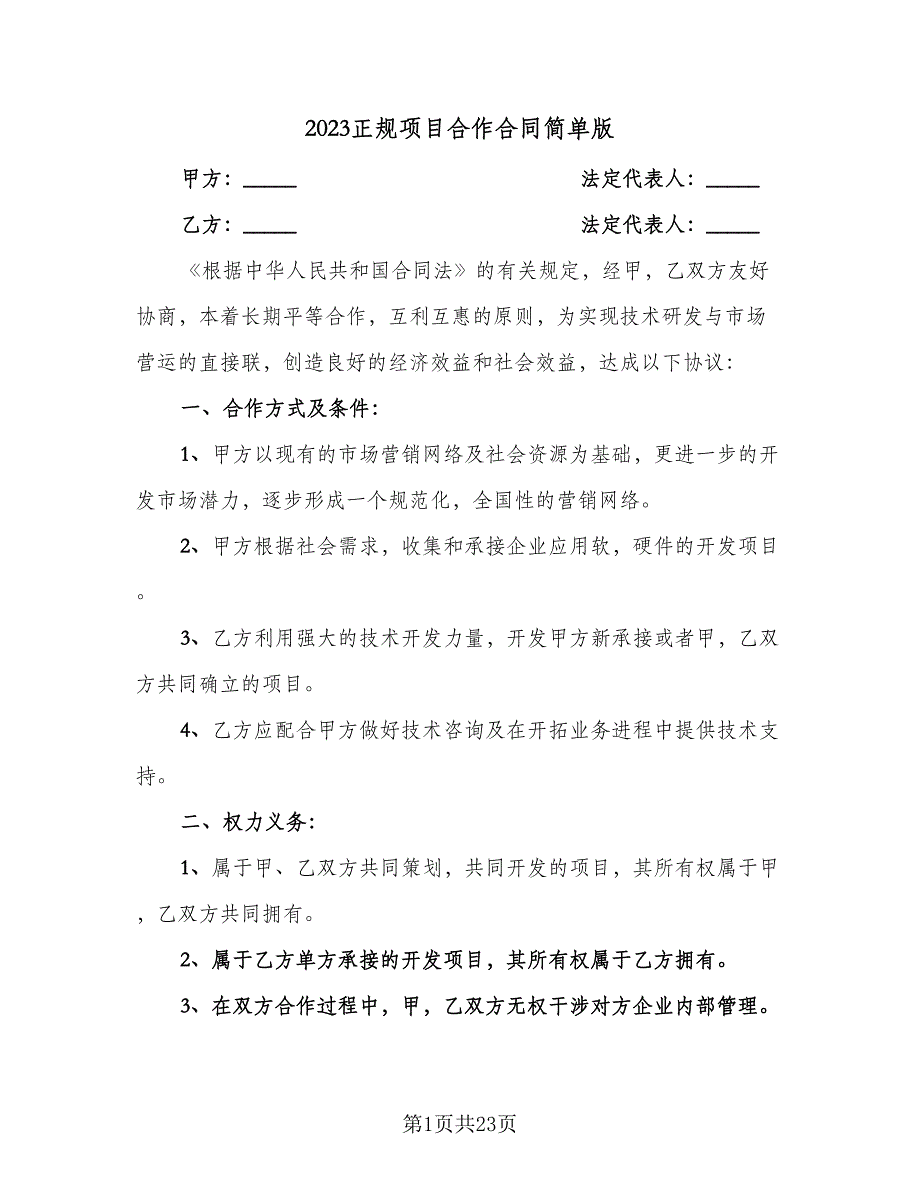 2023正规项目合作合同简单版

甲方：_____　　　　　　　　　　法定代表人：_____

乙方：_____　　　　　　　　　　法定代表人：_____

《根据中华人民共和国合同法》的有关规定，经甲，乙双方友好协商，本着长期平等合作，互利互惠的原则，为实现技术研发与市场营运的直接联，创造良好的经济效益和社会效益，达成以下协议：

一、合作方式及条件：

1、甲方以现有的市场营销网络及社会资源为基础，更进一步的开发市场潜力，逐步形成一个规范化，全国性的营销网络。

2、甲方根据社会需求，收集和承接企业应用软，硬件的开发项目。

3、乙方利用强大的技术开发力量，开发甲方新承接或者甲，乙双方共同确立的项目。

4、乙方应配合甲方做好技术咨询及在开拓业务进程中提供技术支持。

二、权力义务：

1、属于甲、乙双方共同策划，共同开发的项目，其所有权属于甲，乙双方共同拥有。

2、属于乙方单方承接的开发项目，其所有权属于乙方拥有。

3、在双方合作过程中，甲，乙双方无权干涉对方企业内部管理。

第1页共23页